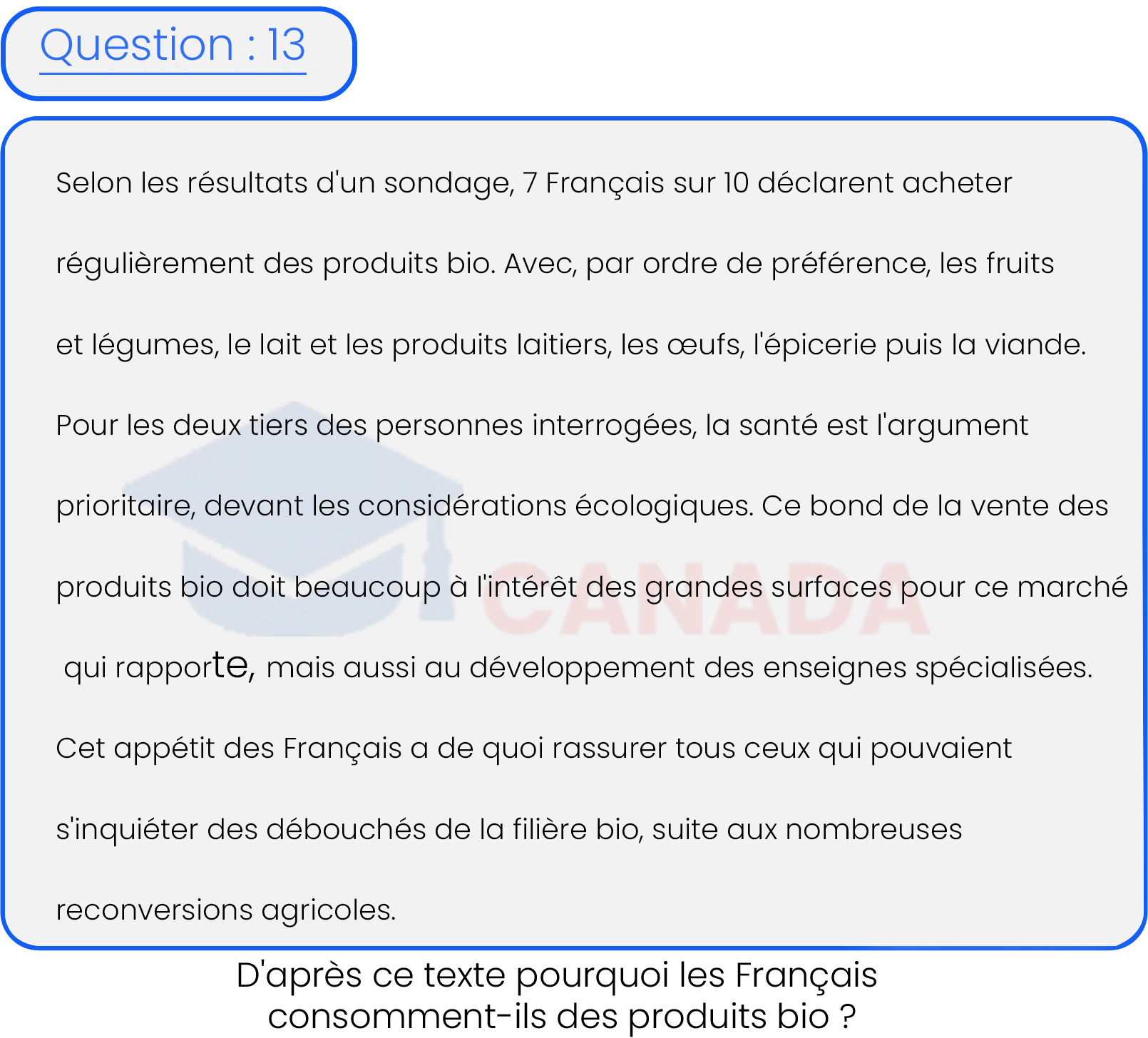 Question : 13

Selon les résultats d'un sondage, 7 Français sur 10 déclarent acheter régulièrement des produits bio. Avec, par ordre de préférence, les fruits et légumes, le lait et les produits laitiers, les œufs, l'épicerie puis la viande. Pour les deux tiers des personnes interrogées, la santé est l'argument prioritaire, devant les considérations écologiques. Ce bond de la vente des produits bio doit beaucoup à l'intérêt des grandes surfaces pour ce marché qui rapporte, mais aussi au développement des enseignes spécialisées. Cet appétit des Français a de quoi rassurer tous ceux qui pouvaient s'inquiéter des débouchés de la filière bio, suite aux nombreuses reconversions agricoles.

CANADA

D'après ce texte pourquoi les Français consomment-ils des produits bio ?